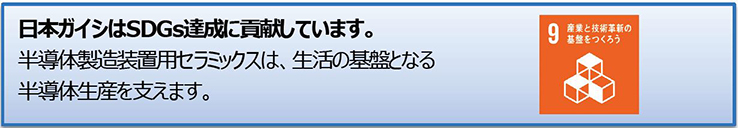 日本ガイシはSDGs達成に貢献しています。
半導体製造装置用セラミックスは、生活の基盤となる半導体生産を支えます。

9 産業と技術革新の基盤をつくろう